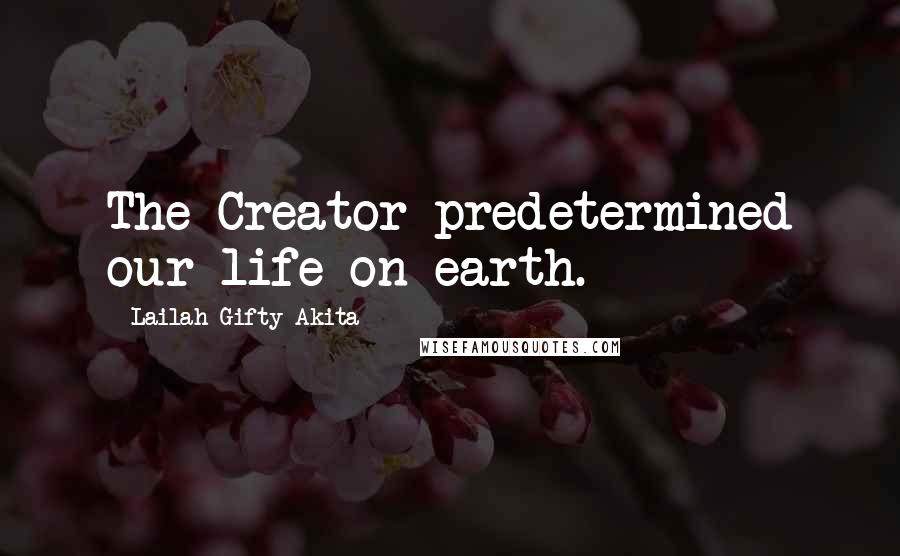 The Creator predetermined our life on earth.

Lailah Gifty Akita

WISEFAMOUSQUOTES.COM